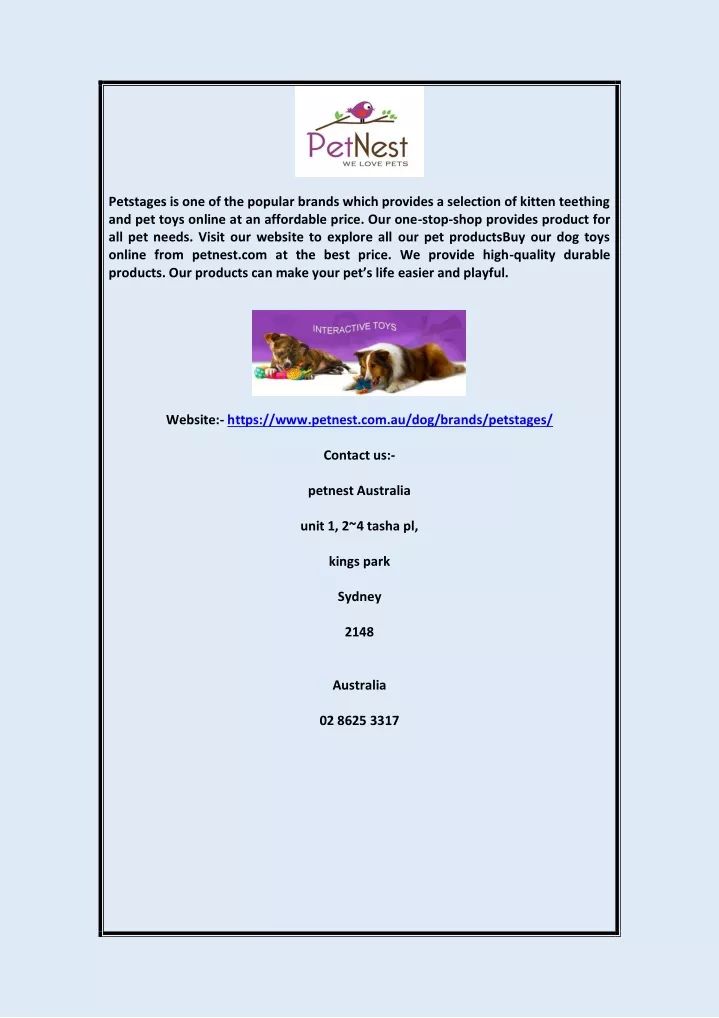 PetNest
WE LOVE PETS

Petstages is one of the popular brands which provides a selection of kitten teething and pet toys online at an affordable price. Our one-stop-shop provides product for all pet needs. Visit our website to explore all our pet productsBuy our dog toys online from petnest.com at the best price. We provide high-quality durable products. Our products can make your pet's life easier and playful.

INTERACTIVE TOYS

Website:- https://www.petnest.com.au/dog/brands/petstages/

Contact us:-

petnest Australia

unit 1, 2~4 tasha pl,

kings park

Sydney

2148

Australia

02 8625 3317